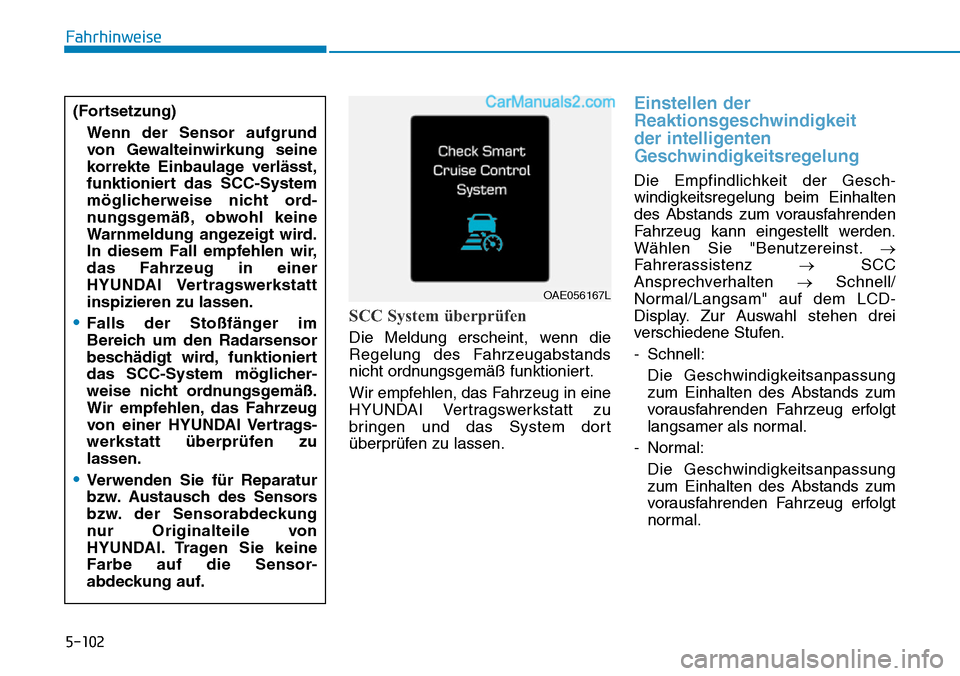 Fahrhinweise

(Fortsetzung)
Wenn der Sensor aufgrund von Gewalteinwirkung seine korrekte Einbaulage verlässt, funktioniert das SCC-System möglicherweise nicht ordnungsgemäß, obwohl keine Warnmeldung angezeigt wird. In diesem Fall empfehlen wir, das Fahrzeug in einer HYUNDAI Vertragswerkstatt inspizieren zu lassen.

• Falls der Stoßfänger im Bereich um den Radarsensor beschädigt wird, funktioniert das SCC-System möglicherweise nicht ordnungsgemäß. Wir empfehlen, das Fahrzeug von einer HYUNDAI Vertragswerkstatt überprüfen zu lassen.

• Verwenden Sie für Reparatur bzw. Austausch des Sensors bzw. der Sensorabdeckung nur Originalteile von HYUNDAI. Tragen Sie keine Farbe auf die Sensorabdeckung auf.

CarManuals2.com

Check Smart Cruise Control System

OAE056167L

SCC System überprüfen

Die Meldung erscheint, wenn die Regelung des Fahrzeugabstands nicht ordnungsgemäß funktioniert.

Wir empfehlen, das Fahrzeug in eine HYUNDAI Vertragswerkstatt zu bringen und das System dort überprüfen zu lassen.

Einstellen der Reaktionsgeschwindigkeit der intelligenten Geschwindigkeitsregelung

Die Empfindlichkeit der Geschwindigkeitsregelung beim Einhalten des Abstands zum vorausfahrenden Fahrzeug kann eingestellt werden. Wählen Sie "Benutzereinst. $\rightarrow$ Fahrerassistenz $\rightarrow$ SCC Ansprechverhalten $\rightarrow$ Schnell/ Normal/Langsam" auf dem LCD-Display. Zur Auswahl stehen drei verschiedene Stufen.

- Schnell:
Die Geschwindigkeitsanpassung zum Einhalten des Abstands zum vorausfahrenden Fahrzeug erfolgt langsamer als normal.

- Normal:
Die Geschwindigkeitsanpassung zum Einhalten des Abstands zum vorausfahrenden Fahrzeug erfolgt normal.

5-102

carmanualsonline.info